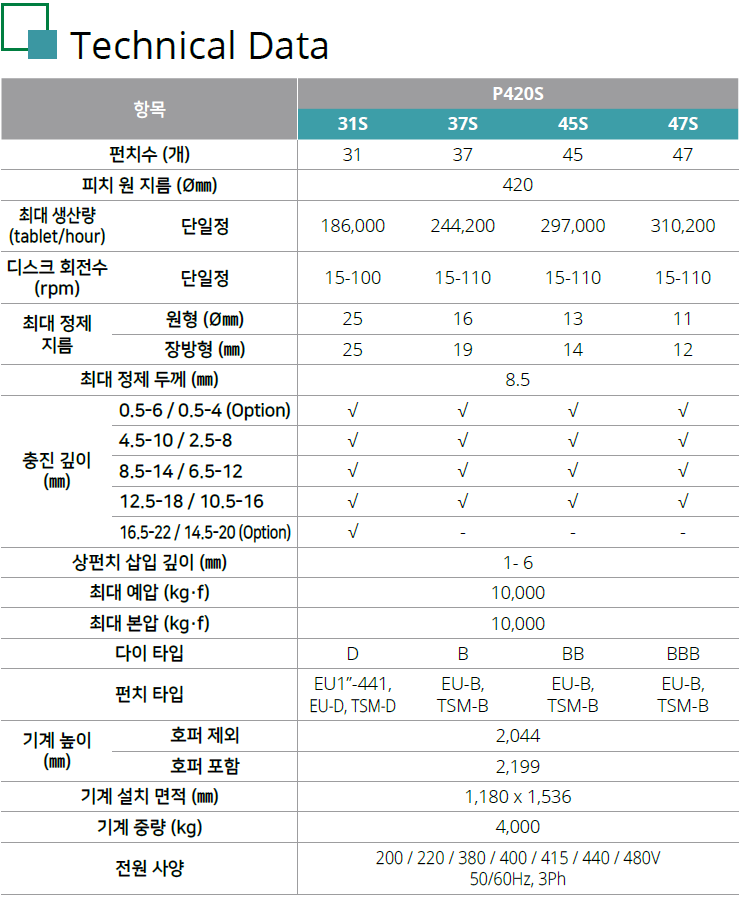 Technical Data

| 항목 | | P420S | | | |
|---|---|---|---|---|---|
| | | 31S | 37S | 45S | 47S |
| 펀치수 (개) | | 31 | 37 | 45 | 47 |
| 피치 원 지름 (Ø㎜) | | 420 | | | |
| 최대 생산량 (tablet/hour) | 단일정 | 186,000 | 244,200 | 297,000 | 310,200 |
| 디스크 회전수 (rpm) | 단일정 | 15-100 | 15-110 | 15-110 | 15-110 |
| 최대 정제 지름 | 원형 (Ø㎜) | 25 | 16 | 13 | 11 |
| | 장방형 (㎜) | 25 | 19 | 14 | 12 |
| 최대 정제 두께 (㎜) | | 8.5 | | | |
| 충진 깊이 (㎜) | 0.5-6 / 0.5-4 (Option) | √ | √ | √ | √ |
| | 4.5-10 / 2.5-8 | √ | √ | √ | √ |
| | 8.5-14 / 6.5-12 | √ | √ | √ | √ |
| | 12.5-18 / 10.5-16 | √ | √ | √ | √ |
| | 16.5-22 / 14.5-20 (Option) | √ | - | - | - |
| 상펀치 삽입 깊이 (㎜) | | 1- 6 | | | |
| 최대 예압 (kg·f) | | 10,000 | | | |
| 최대 본압 (kg·f) | | 10,000 | | | |
| 다이 타입 | | D | B | BB | BBB |
| 펀치 타입 | | EU1"-441, EU-D, TSM-D | EU-B, TSM-B | EU-B, TSM-B | EU-B, TSM-B |
| 기계 높이 (㎜) | 호퍼 제외 | 2,044 | | | |
| | 호퍼 포함 | 2,199 | | | |
| 기계 설치 면적 (㎜) | | 1,180 x 1,536 | | | |
| 기계 중량 (kg) | | 4,000 | | | |
| 전원 사양 | | 200 / 220 / 380 / 400 / 415 / 440 / 480V 50/60Hz, 3Ph | | | |